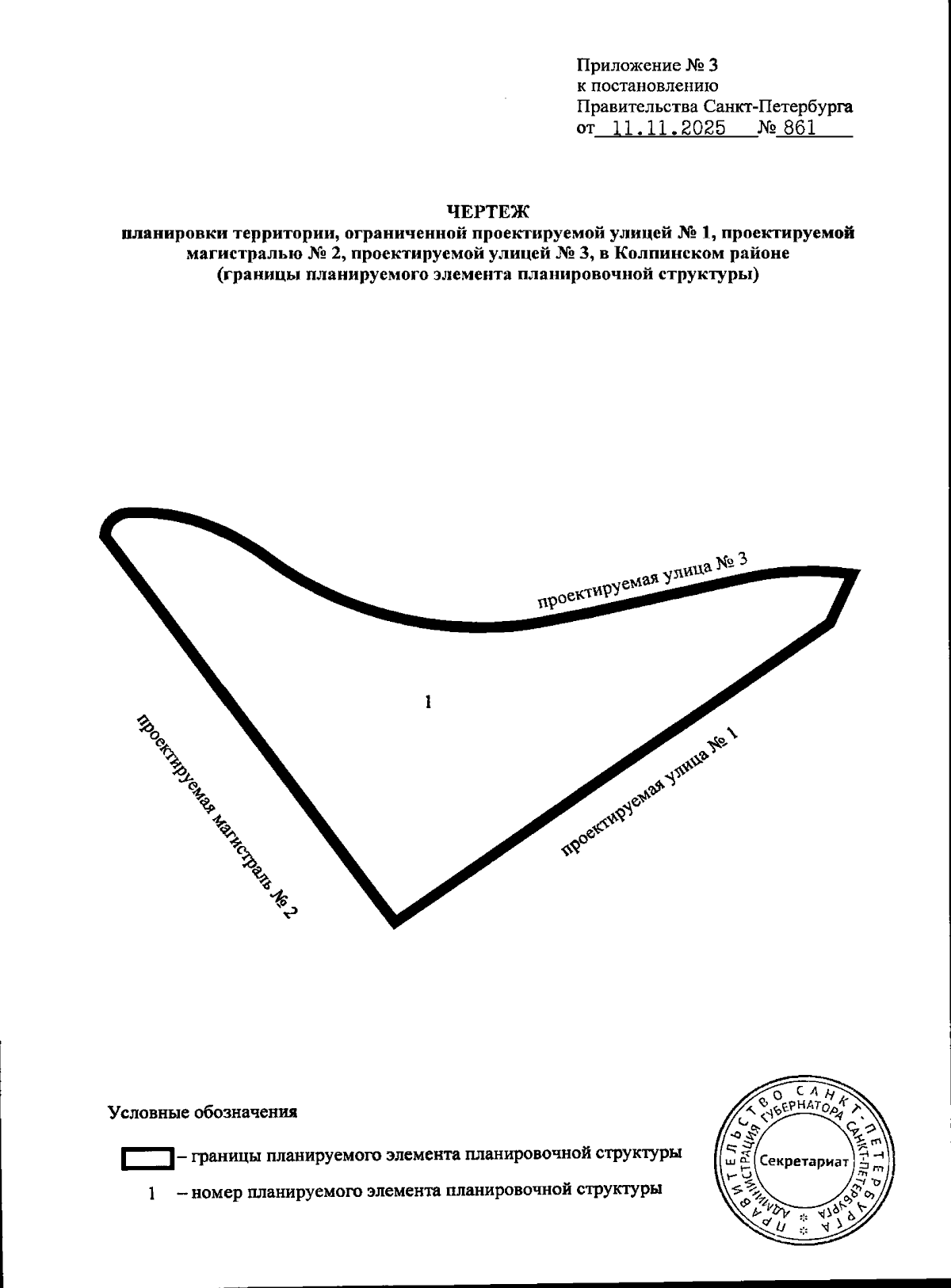 Приложение № 3
к постановлению
Правительства Санкт-Петербурга
от 11.11.2025 № 861

ЧЕРТЕЖ
планировки территории, ограниченной проектируемой улицей № 1, проектируемой магистралью № 2, проектируемой улицей № 3, в Колпинском районе
(границы планируемого элемента планировочной структуры)

проектируемая улица № 3

1

проектируемая магистраль № 2

проектируемая улица № 1

Условные обозначения

– границы планируемого элемента планировочной структуры

1 – номер планируемого элемента планировочной структуры

ПРАВИТЕЛЬСТВО САНКТ-ПЕТЕРБУРГА
АДМИНИСТРАЦИЯ ГУБЕРНАТОРА САНКТ-ПЕТЕРБУРГА
Секретариат